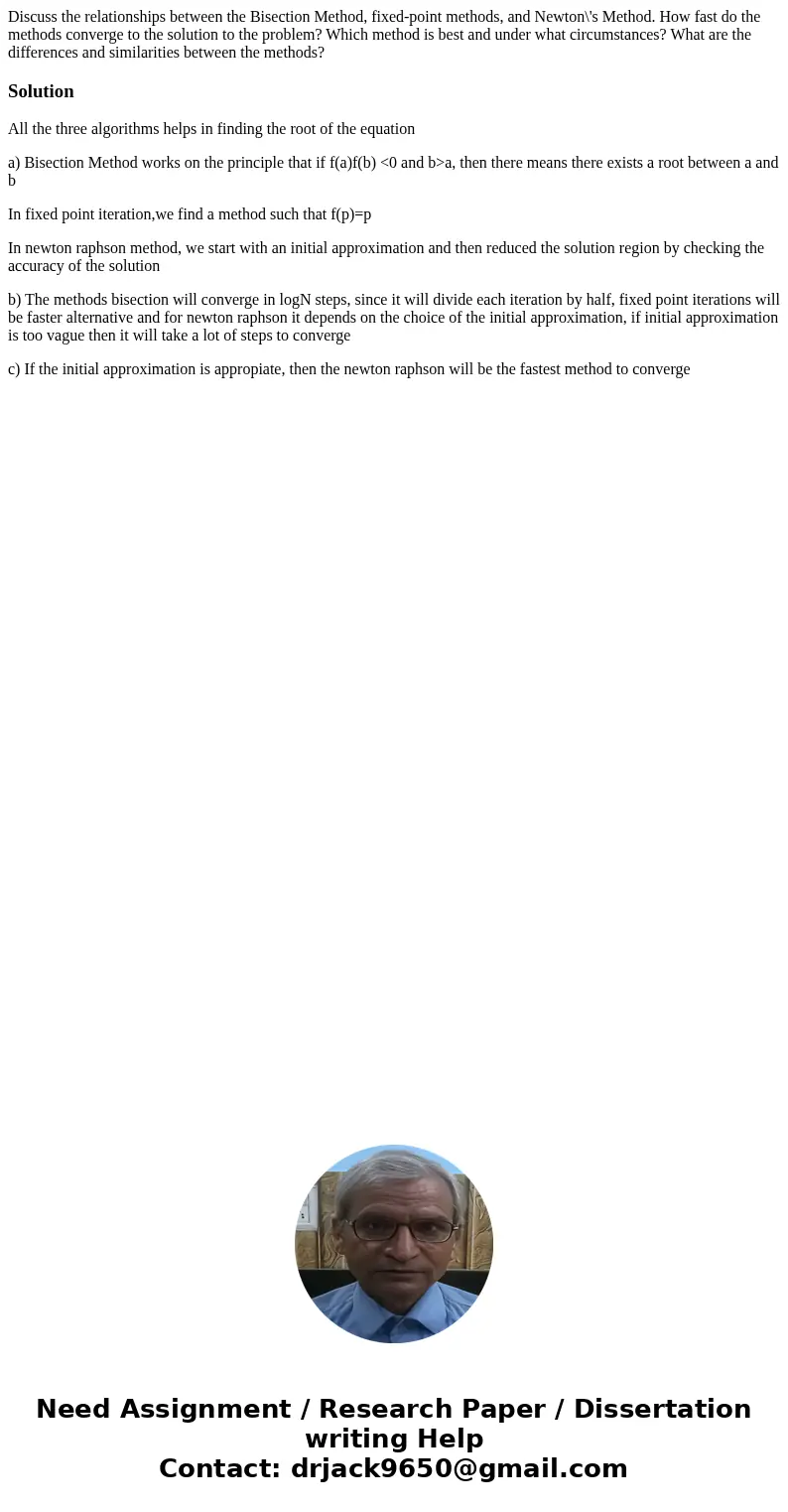 Discuss the relationships between the Bisection Method, fixed-point methods, and Newton\'s Method. How fast do the methods converge to the solution to the problem? Which method is best and under what circumstances? What are the differences and similarities between the methods?

Solution

All the three algorithms helps in finding the root of the equation

a) Bisection Method works on the principle that if f(a)f(b) <0 and b>a, then there means there exists a root between a and b

In fixed point iteration,we find a method such that f(p)=p

In newton raphson method, we start with an initial approximation and then reduced the solution region by checking the accuracy of the solution

b) The methods bisection will converge in logN steps, since it will divide each iteration by half, fixed point iterations will be faster alternative and for newton raphson it depends on the choice of the initial approximation, if initial approximation is too vague then it will take a lot of steps to converge

c) If the initial approximation is appropiate, then the newton raphson will be the fastest method to converge

Need Assignment / Research Paper / Dissertation writing Help
Contact: drjack9650@gmail.com